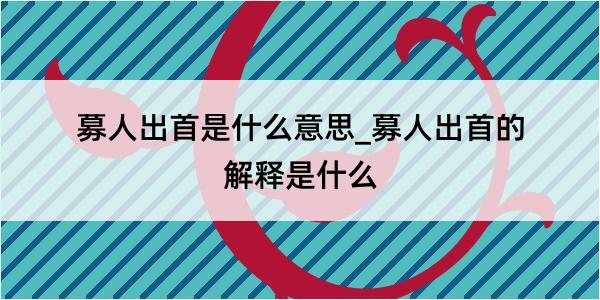 募人出首是什么意思_募人出首的解释是什么